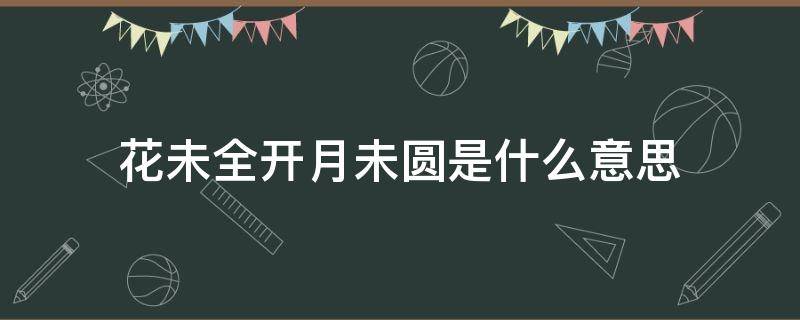 花未全开月未圆是什么意思